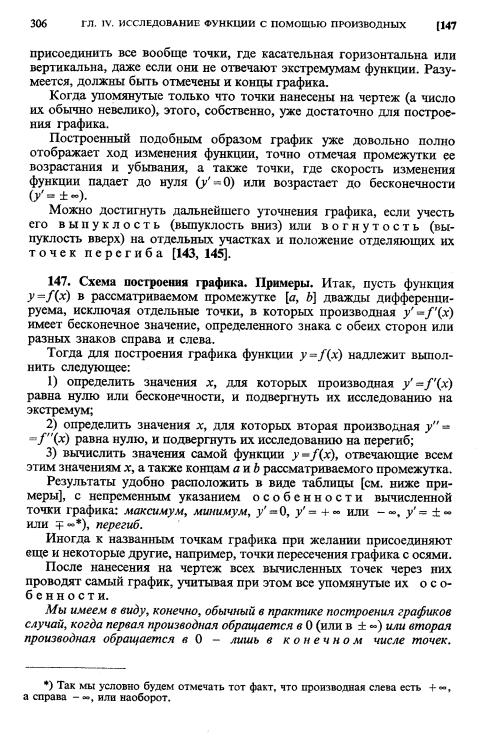 306 ГЛ. IV. ИССЛЕДОВАНИЕ ФУНКЦИИ С ПОМОЩЬЮ ПРОИЗВОДНЫХ [147

присоединить все вообще точки, где касательная горизонтальна или вертикальна, даже если они не отвечают экстремумам функции. Разумеется, должны быть отмечены и концы графика.

Когда упомянутые только что точки нанесены на чертеж (а число их обычно невелико), этого, собственно, уже достаточно для построения графика.

Построенный подобным образом график уже довольно полно отображает ход изменения функции, точно отмечая промежутки ее возрастания и убывания, а также точки, где скорость изменения функции падает до нуля ($y'=0$) или возрастает до бесконечности ($y'=\pm\infty$).

Можно достигнуть дальнейшего уточнения графика, если учесть его выпуклость (выпуклость вниз) или вогнутость (выпуклость вверх) на отдельных участках и положение отделяющих их точек перегиба [143, 145].

147. Схема построения графика. Примеры. Итак, пусть функция $y=f(x)$ в рассматриваемом промежутке $[a, b]$ дважды дифференцируема, исключая отдельные точки, в которых производная $y'=f'(x)$ имеет бесконечное значение, определенного знака с обеих сторон или разных знаков справа и слева.

Тогда для построения графика функции $y=f(x)$ надлежит выполнить следующее:

1) определить значения $x$, для которых производная $y'=f'(x)$ равна нулю или бесконечности, и подвергнуть их исследованию на экстремум;

2) определить значения $x$, для которых вторая производная $y''=f''(x)$ равна нулю, и подвергнуть их исследованию на перегиб;

3) вычислить значения самой функции $y=f(x)$, отвечающие всем этим значениям $x$, а также концам $a$ и $b$ рассматриваемого промежутка.

Результаты удобно расположить в виде таблицы [см. ниже примеры], с непременным указанием особенности вычисленной точки графика: максимум, минимум, $y'=0$, $y'=+\infty$ или $-\infty$, $y'=\pm\infty$ или $\mp\infty$*), перегиб.

Иногда к названным точкам графика при желании присоединяют еще и некоторые другие, например, точки пересечения графика с осями.

После нанесения на чертеж всех вычисленных точек через них проводят самый график, учитывая при этом все упомянутые их особенности.

Мы имеем в виду, конечно, обычный в практике построения графиков случай, когда первая производная обращается в 0 (или в $\pm\infty$) или вторая производная обращается в 0 — лишь в конечном числе точек.

*) Так мы условно будем отмечать тот факт, что производная слева есть $+\infty$, а справа $-\infty$, или наоборот.